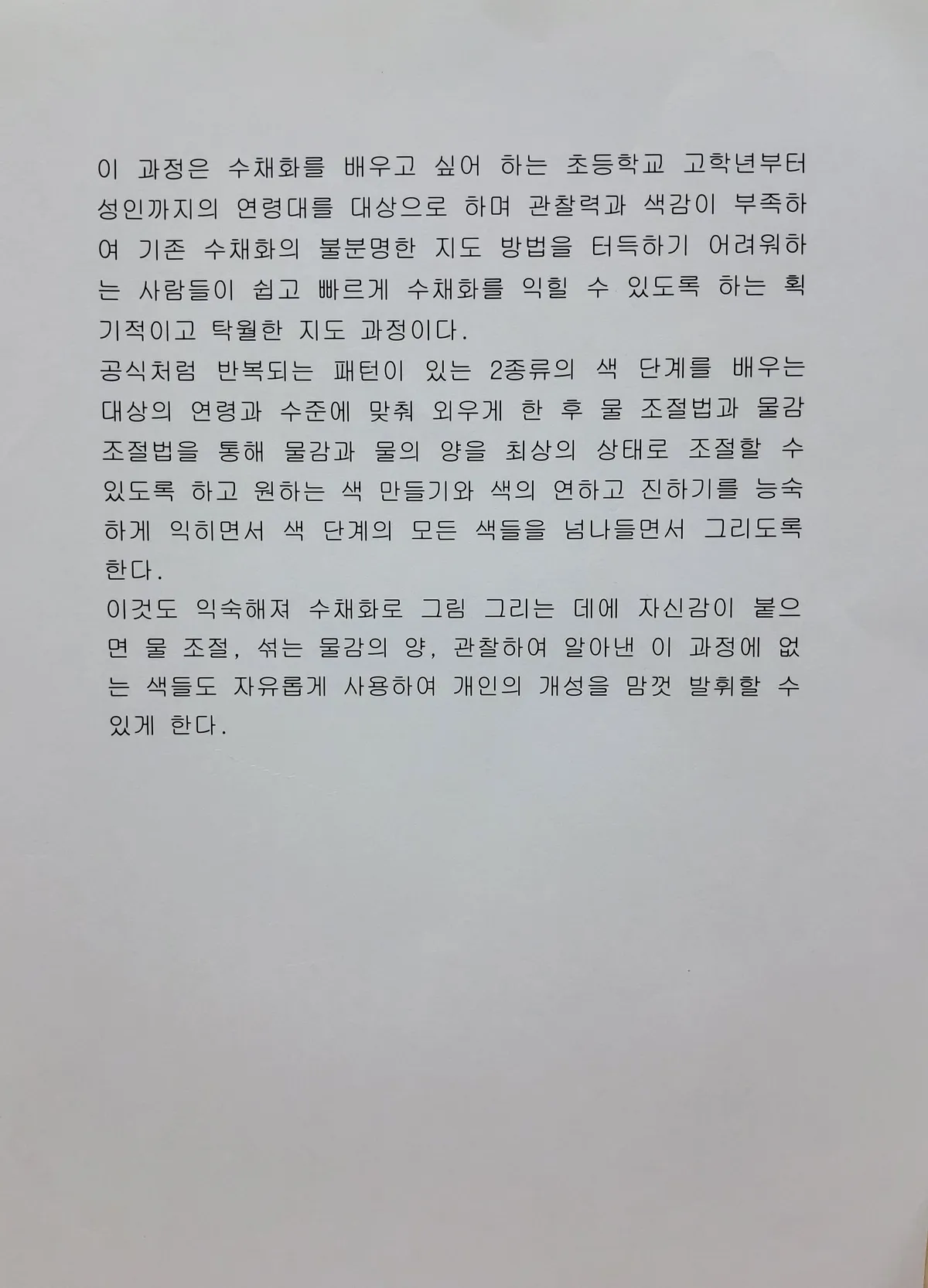 이 과정은 수채화를 배우고 싶어 하는 초등학교 고학년부터 성인까지의 연령대를 대상으로 하며 관찰력과 색감이 부족하여 기존 수채화의 불분명한 지도 방법을 터득하기 어려워하는 사람들이 쉽고 빠르게 수채화를 익힐 수 있도록 하는 획기적이고 탁월한 지도 과정이다.
공식처럼 반복되는 패턴이 있는 2종류의 색 단계를 배우는 대상의 연령과 수준에 맞춰 외우게 한 후 물 조절법과 물감 조절법을 통해 물감과 물의 양을 최상의 상태로 조절할 수 있도록 하고 원하는 색 만들기와 색의 연하고 진하기를 능숙하게 익히면서 색 단계의 모든 색들을 넘나들면서 그리도록 한다.
이것도 익숙해져 수채화로 그림 그리는 데에 자신감이 붙으면 물 조절, 섞는 물감의 양, 관찰하여 알아낸 이 과정에 없는 색들도 자유롭게 사용하여 개인의 개성을 맘껏 발휘할 수 있게 한다.